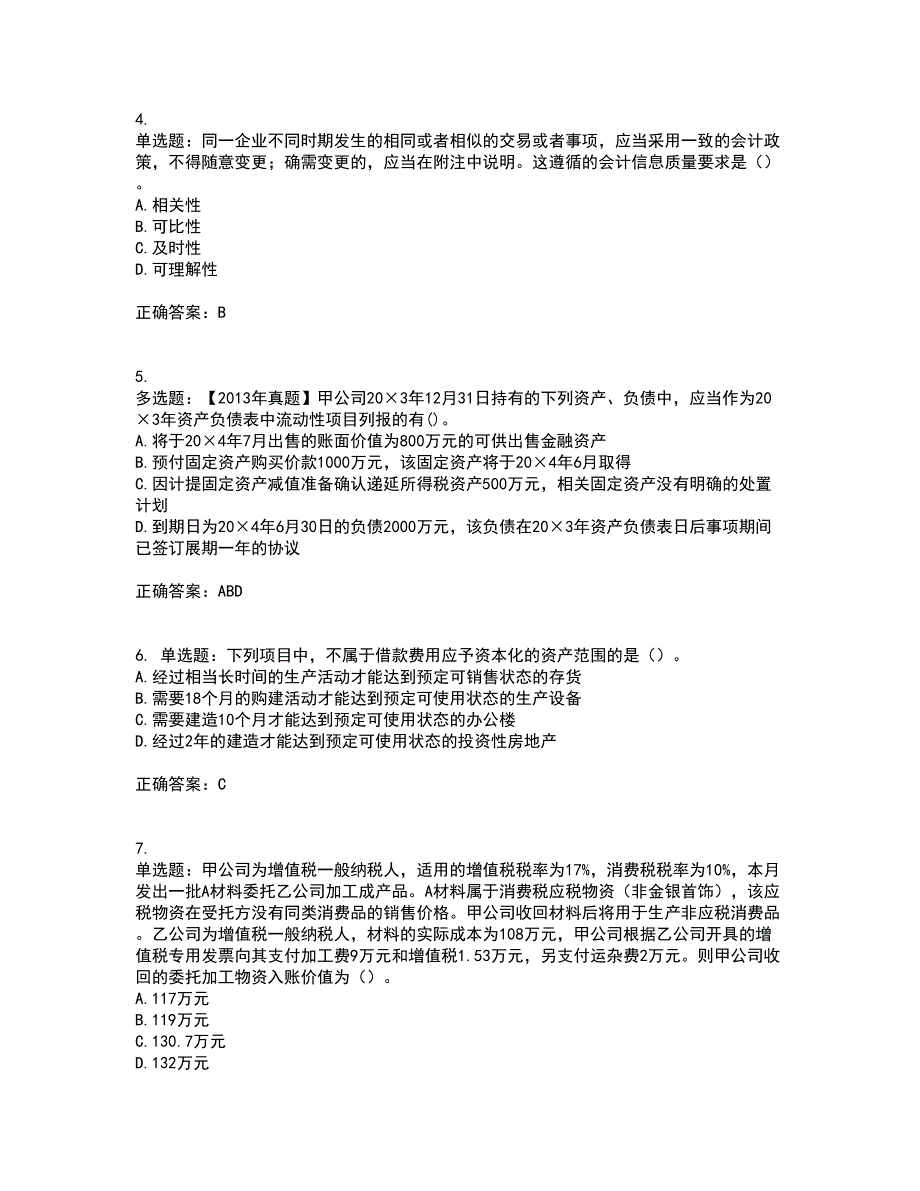 4.
单选题：同一企业不同时期发生的相同或者相似的交易或者事项，应当采用一致的会计政策，不得随意变更；确需变更的，应当在附注中说明。这遵循的会计信息质量要求是（）。
A. 相关性
B. 可比性
C. 及时性
D. 可理解性

正确答案：B

5.
多选题：【2013年真题】甲公司20×3年12月31日持有的下列资产、负债中，应当作为20×3年资产负债表中流动性项目列报的有()。
A. 将于20×4年7月出售的账面价值为800万元的可供出售金融资产
B. 预付固定资产购买价款1000万元，该固定资产将于20×4年6月取得
C. 因计提固定资产减值准备确认递延所得税资产500万元，相关固定资产没有明确的处置计划
D. 到期日为20×4年6月30日的负债2000万元，该负债在20×3年资产负债表日后事项期间已签订展期一年的协议

正确答案：ABD

6. 单选题：下列项目中，不属于借款费用应予资本化的资产范围的是（）。
A. 经过相当长时间的生产活动才能达到预定可销售状态的存货
B. 需要18个月的购建活动才能达到预定可使用状态的生产设备
C. 需要建造10个月才能达到预定可使用状态的办公楼
D. 经过2年的建造才能达到预定可使用状态的投资性房地产

正确答案：C

7.
单选题：甲公司为增值税一般纳税人，适用的增值税税率为17%，消费税税率为10%，本月发出一批A材料委托乙公司加工成产品。A材料属于消费税应税物资（非金银首饰），该应税物资在受托方没有同类消费品的销售价格。甲公司收回材料后将用于生产非应税消费品。乙公司为增值税一般纳税人，材料的实际成本为108万元，甲公司根据乙公司开具的增值税专用发票向其支付加工费9万元和增值税1.53万元，另支付运杂费2万元。则甲公司收回的委托加工物资入账价值为（）。
A. 117万元
B. 119万元
C. 130.7万元
D. 132万元